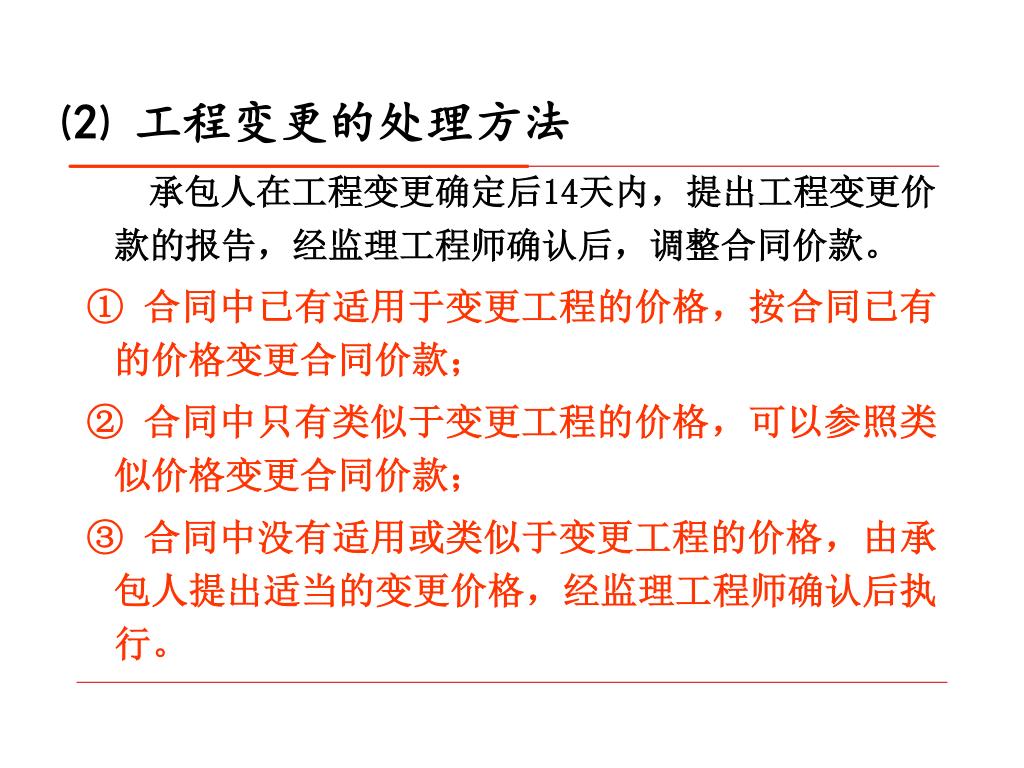 ⑵ 工程变更的处理方法

承包人在工程变更确定后14天内，提出工程变更价款的报告，经监理工程师确认后，调整合同价款。

① 合同中已有适用于变更工程的价格，按合同已有的价格变更合同价款；

② 合同中只有类似于变更工程的价格，可以参照类似价格变更合同价款；

③ 合同中没有适用或类似于变更工程的价格，由承包人提出适当的变更价格，经监理工程师确认后执行。